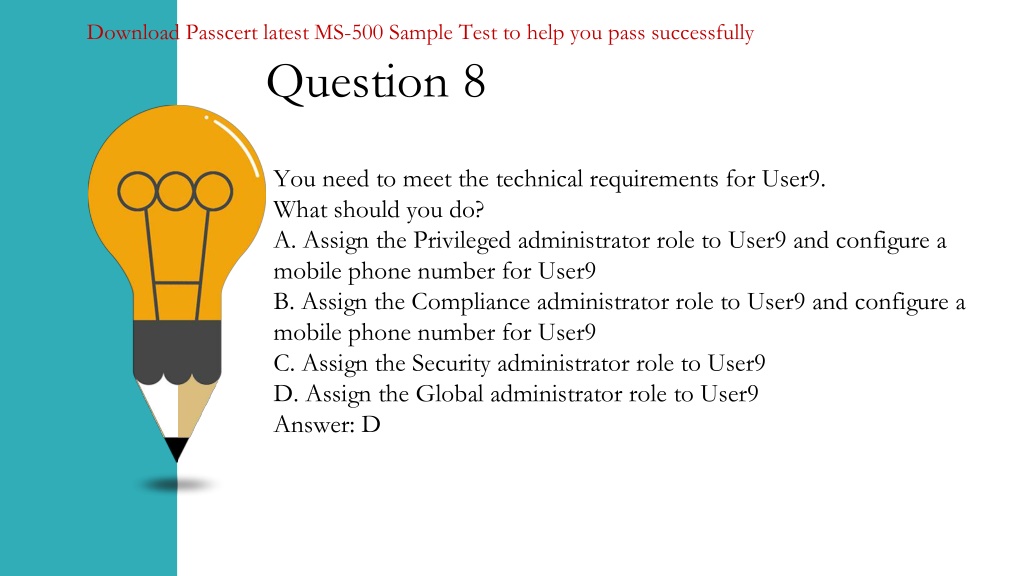 Download Passcert latest MS-500 Sample Test to help you pass successfully

Question 8

You need to meet the technical requirements for User9.
What should you do?
A. Assign the Privileged administrator role to User9 and configure a mobile phone number for User9
B. Assign the Compliance administrator role to User9 and configure a mobile phone number for User9
C. Assign the Security administrator role to User9
D. Assign the Global administrator role to User9
Answer: D